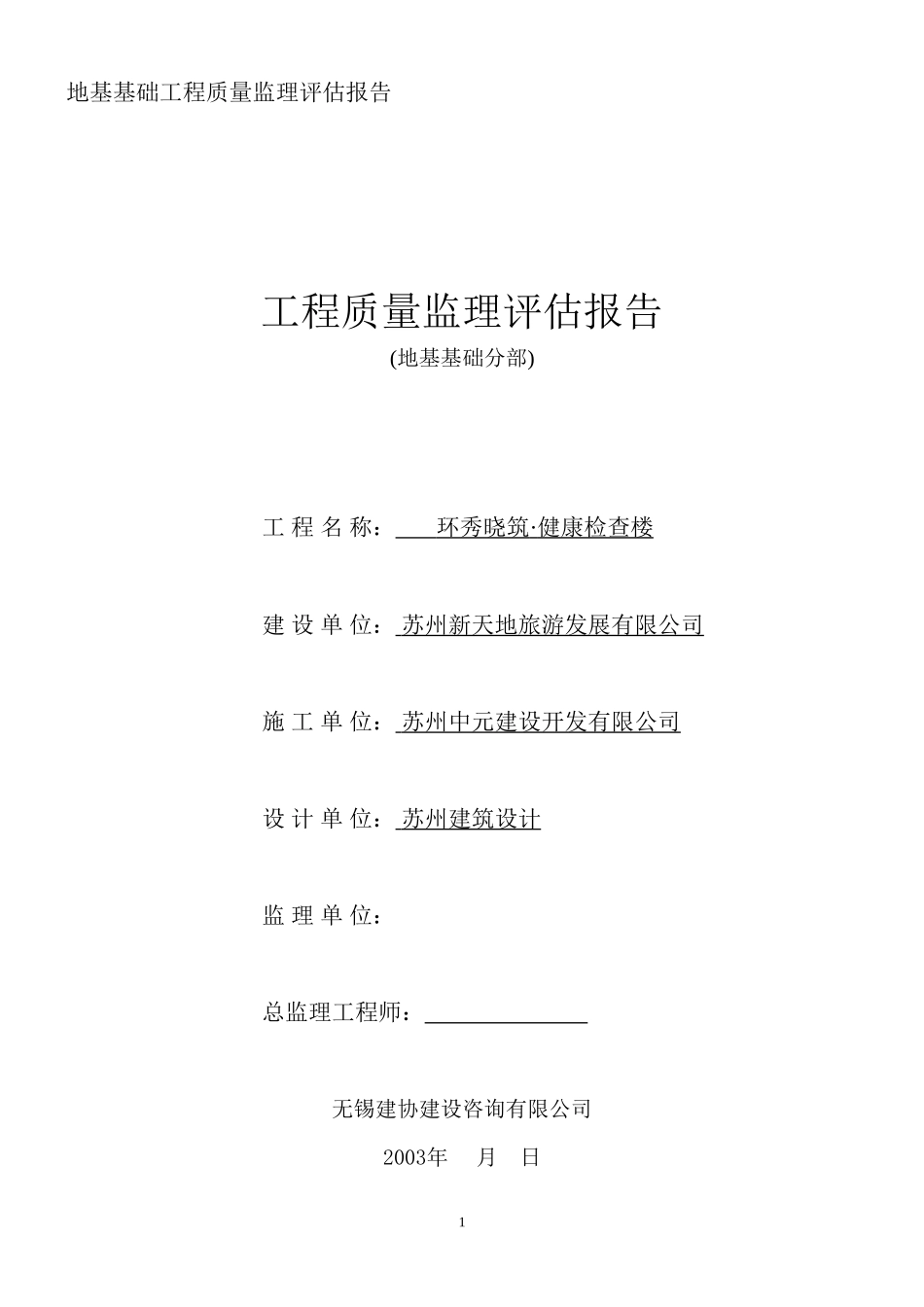 地基基础工程质量监理评估报告

工程质量监理评估报告
(地基基础分部)

工 程 名 称： 环秀晓筑·健康检查楼

建 设 单 位： 苏州新天地旅游发展有限公司

施 工 单 位： 苏州中元建设开发有限公司

设 计 单 位： 苏州建筑设计

监 理 单 位：

总监理工程师：

无锡建协建设咨询有限公司

2003年 月 日

1